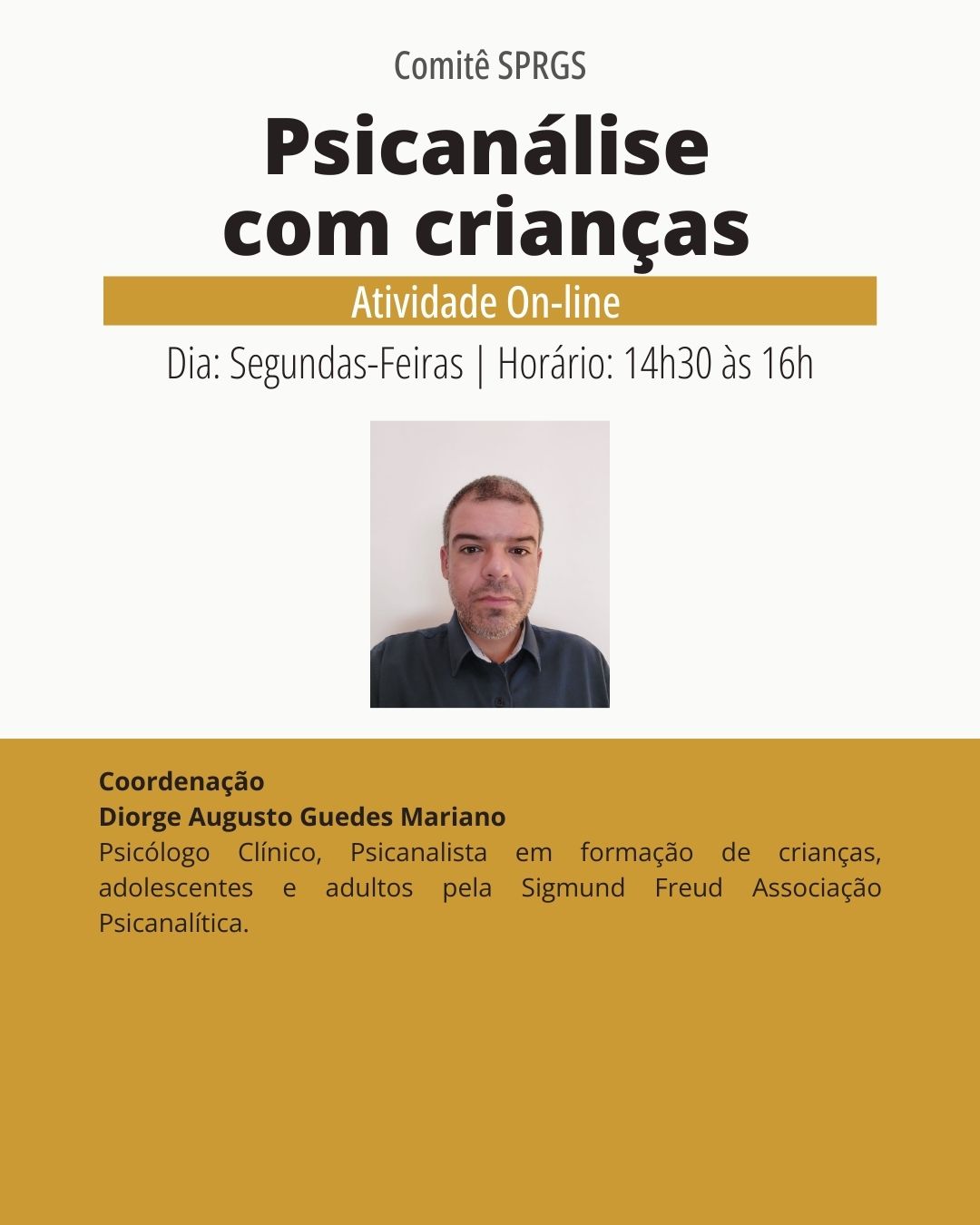 Comitê SPRGS

Psicanálise com crianças

Atividade On-line

Dia: Segundas-Feiras | Horário: 14h30 às 16h

Coordenação
Diorge Augusto Guedes Mariano
Psicólogo Clínico, Psicanalista em formação de crianças, adolescentes e adultos pela Sigmund Freud Associação Psicanalítica.